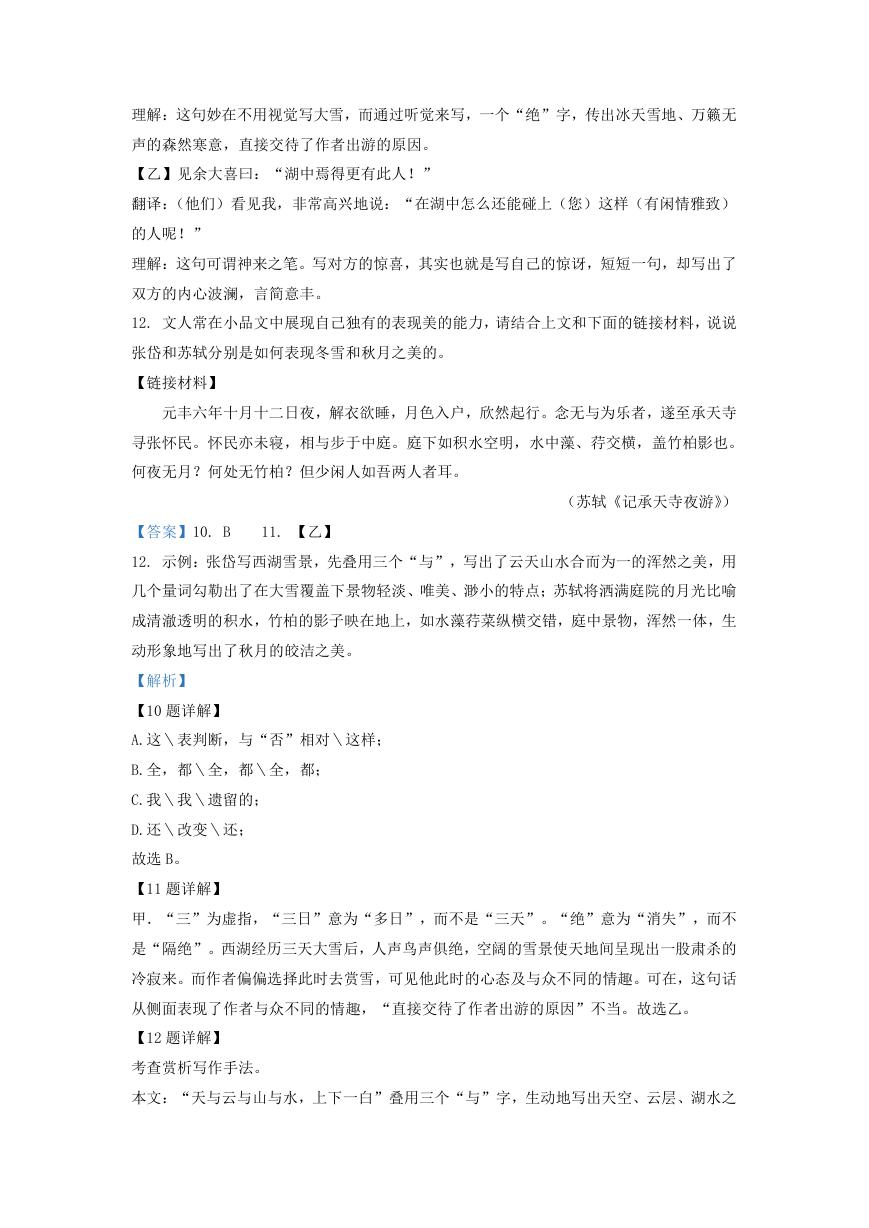 理解：这句妙在不用视觉写大雪，而通过听觉来写，一个“绝”字，传出冰天雪地、万籁无声的森然寒意，直接交待了作者出游的原因。

【乙】见余大喜曰：“湖中焉得更有此人！”

翻译：（他们）看见我，非常高兴地说：“在湖中怎么还能碰上（您）这样（有闲情雅致）的人呢！”

理解：这句可谓神来之笔。写对方的惊喜，其实也就是写自己的惊讶，短短一句，却写出了双方的内心波澜，言简意丰。

12. 文人常在小品文中展现自己独有的表现美的能力，请结合上文和下面的链接材料，说说张岱和苏轼分别是如何表现冬雪和秋月之美的。

【链接材料】

元丰六年十月十二日夜，解衣欲睡，月色入户，欣然起行。念无与为乐者，遂至承天寺寻张怀民。怀民亦未寝，相与步于中庭。庭下如积水空明，水中藻、荇交横，盖竹柏影也。何夜无月？何处无竹柏？但少闲人如吾两人者耳。

（苏轼《记承天寺夜游》）

【答案】10. B 11. 【乙】

12. 示例：张岱写西湖雪景，先叠用三个“与”，写出了云天山水合而为一的浑然之美，用几个量词勾勒出了在大雪覆盖下景物轻淡、唯美、渺小的特点；苏轼将洒满庭院的月光比喻成清澈透明的积水，竹柏的影子映在地上，如水藻荇菜纵横交错，庭中景物，浑然一体，生动形象地写出了秋月的皎洁之美。

【解析】

【10题详解】

A.这＼表判断，与“否”相对＼这样；

B.全，都＼全，都＼全，都；

C.我＼我＼遗留的；

D.还＼改变＼还；

故选B。

【11题详解】

甲．“三”为虚指，“三日”意为“多日”，而不是“三天”。“绝”意为“消失”，而不是“隔绝”。西湖经历三天大雪后，人声鸟声俱绝，空阔的雪景使天地间呈现出一股肃杀的冷寂来。而作者偏偏选择此时去赏雪，可见他此时的心态及与众不同的情趣。可在，这句话从侧面表现了作者与众不同的情趣，“直接交待了作者出游的原因”不当。故选乙。

【12题详解】

考查赏析写作手法。

本文：“天与云与山与水，上下一白”叠用三个“与”字，生动地写出天空、云层、湖水之